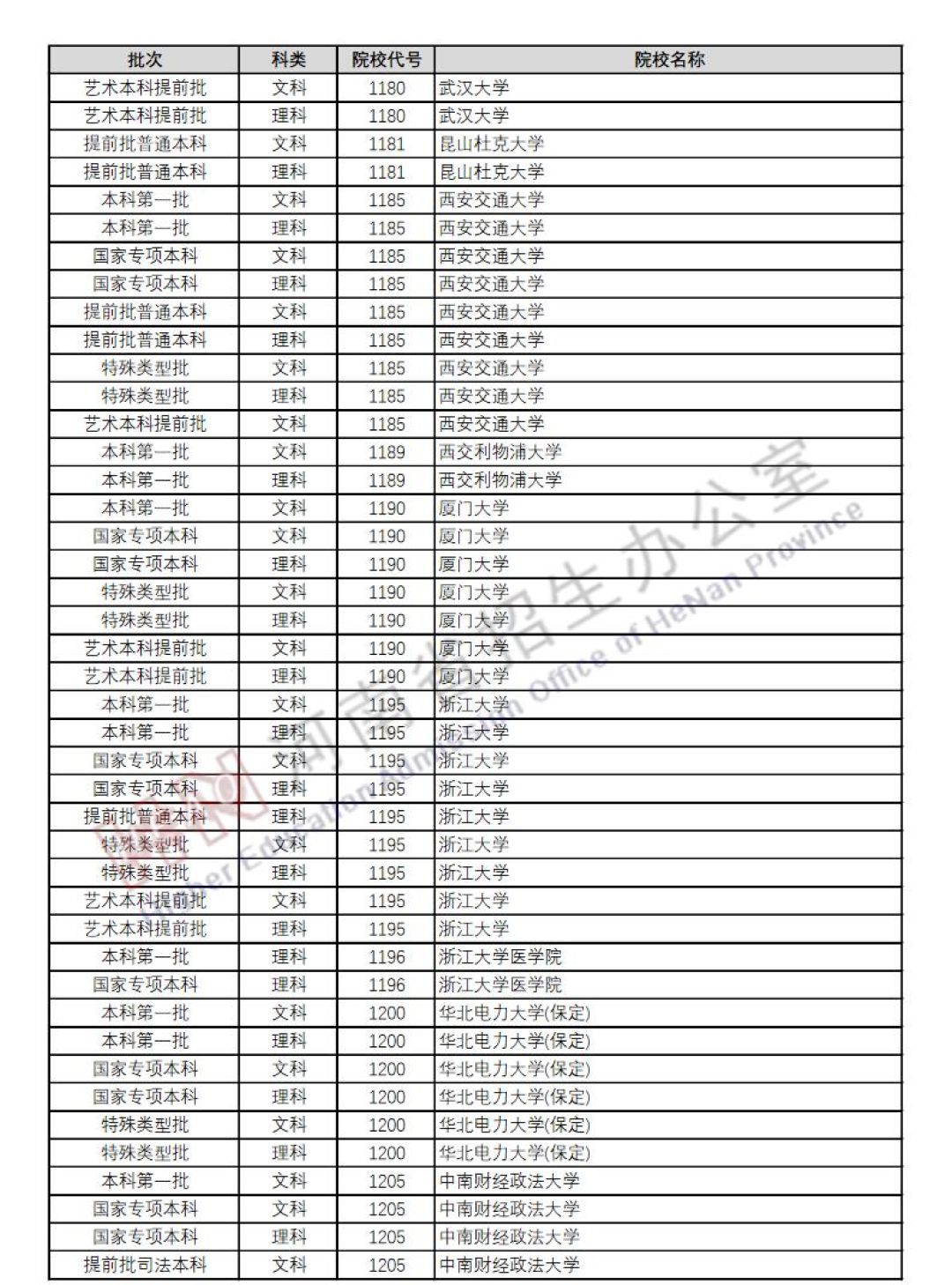 | 批次 | 科类 | 院校代号 | 院校名称 |
|---|---|---|---|
| 艺术本科提前批 | 文科 | 1180 | 武汉大学 |
| 艺术本科提前批 | 理科 | 1180 | 武汉大学 |
| 提前批普通本科 | 文科 | 1181 | 昆山杜克大学 |
| 提前批普通本科 | 理科 | 1181 | 昆山杜克大学 |
| 本科第一批 | 文科 | 1185 | 西安交通大学 |
| 本科第一批 | 理科 | 1185 | 西安交通大学 |
| 国家专项本科 | 文科 | 1185 | 西安交通大学 |
| 国家专项本科 | 理科 | 1185 | 西安交通大学 |
| 提前批普通本科 | 文科 | 1185 | 西安交通大学 |
| 提前批普通本科 | 理科 | 1185 | 西安交通大学 |
| 特殊类型批 | 文科 | 1185 | 西安交通大学 |
| 特殊类型批 | 理科 | 1185 | 西安交通大学 |
| 艺术本科提前批 | 文科 | 1185 | 西安交通大学 |
| 本科第一批 | 文科 | 1189 | 西交利物浦大学 |
| 本科第一批 | 理科 | 1189 | 西交利物浦大学 |
| 本科第一批 | 文科 | 1190 | 厦门大学 |
| 国家专项本科 | 文科 | 1190 | 厦门大学 |
| 国家专项本科 | 理科 | 1190 | 厦门大学 |
| 特殊类型批 | 文科 | 1190 | 厦门大学 |
| 特殊类型批 | 理科 | 1190 | 厦门大学 |
| 艺术本科提前批 | 文科 | 1190 | 厦门大学 |
| 艺术本科提前批 | 理科 | 1190 | 厦门大学 |
| 本科第一批 | 文科 | 1195 | 浙江大学 |
| 本科第一批 | 理科 | 1195 | 浙江大学 |
| 国家专项本科 | 文科 | 1195 | 浙江大学 |
| 国家专项本科 | 理科 | 1195 | 浙江大学 |
| 提前批普通本科 | 理科 | 1195 | 浙江大学 |
| 特殊类型批 | 文科 | 1195 | 浙江大学 |
| 特殊类型批 | 理科 | 1195 | 浙江大学 |
| 艺术本科提前批 | 文科 | 1195 | 浙江大学 |
| 艺术本科提前批 | 理科 | 1195 | 浙江大学 |
| 本科第一批 | 理科 | 1196 | 浙江大学医学院 |
| 国家专项本科 | 理科 | 1196 | 浙江大学医学院 |
| 本科第一批 | 文科 | 1200 | 华北电力大学(保定) |
| 本科第一批 | 理科 | 1200 | 华北电力大学(保定) |
| 国家专项本科 | 文科 | 1200 | 华北电力大学(保定) |
| 国家专项本科 | 理科 | 1200 | 华北电力大学(保定) |
| 特殊类型批 | 文科 | 1200 | 华北电力大学(保定) |
| 特殊类型批 | 理科 | 1200 | 华北电力大学(保定) |
| 本科第一批 | 文科 | 1205 | 中南财经政法大学 |
| 国家专项本科 | 文科 | 1205 | 中南财经政法大学 |
| 国家专项本科 | 理科 | 1205 | 中南财经政法大学 |
| 提前批司法本科 | 文科 | 1205 | 中南财经政法大学 |

河南省招生办公室
Higher Education Admission Office of HeNan Province